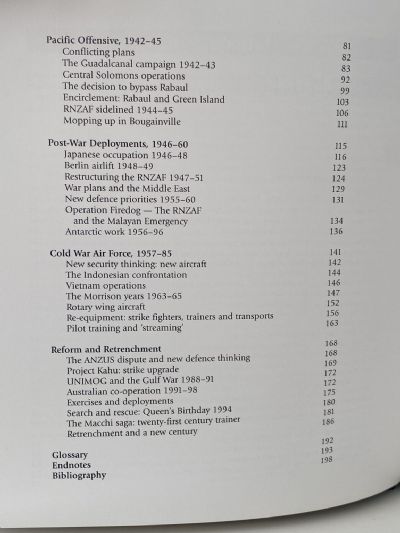 Pacific Offensive, 1942–45 81
Conflicting plans 82
The Guadalcanal campaign 1942–43 83
Central Solomons operations 92
The decision to bypass Rabaul 99
Encirclement: Rabaul and Green Island 103
RNZAF sidelined 1944–45 106
Mopping up in Bougainville 111

Post-War Deployments, 1946–60 115
Japanese occupation 1946–48 116
Berlin airlift 1948–49 123
Restructuring the RNZAF 1947–51 124
War plans and the Middle East 129
New defence priorities 1955–60 131
Operation Firedog — The RNZAF and the Malayan Emergency 134
Antarctic work 1956–96 136

Cold War Air Force, 1957–85 141
New security thinking: new aircraft 142
The Indonesian confrontation 144
Vietnam operations 146
The Morrison years 1963–65 147
Rotary wing aircraft 152
Re-equipment: strike fighters, trainers and transports 156
Pilot training and 'streaming' 163

Reform and Retrenchment 168
The ANZUS dispute and new defence thinking 168
Project Kahu: strike upgrade 169
UNIMOG and the Gulf War 1988–91 172
Australian co-operation 1991–98 172
Exercises and deployments 175
Search and rescue: Queen's Birthday 1994 180
The Macchi saga: twenty-first century trainer 181
Retrenchment and a new century 186

Glossary 192
Endnotes 193
Bibliography 198